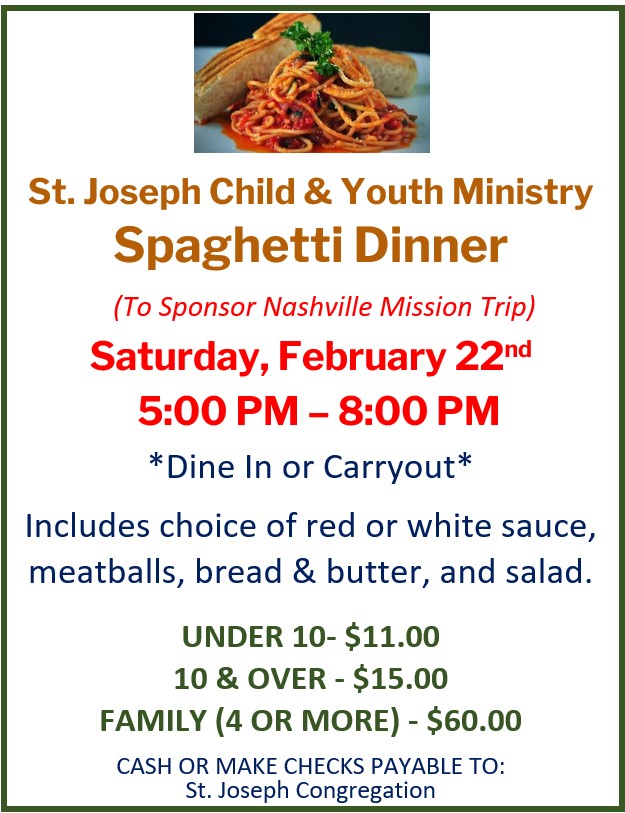 St. Joseph Child & Youth Ministry
Spaghetti Dinner

(To Sponsor Nashville Mission Trip)

Saturday, February 22nd
5:00 PM – 8:00 PM

*Dine In or Carryout*

Includes choice of red or white sauce, meatballs, bread & butter, and salad.

UNDER 10- $11.00
10 & OVER - $15.00
FAMILY (4 OR MORE) - $60.00

CASH OR MAKE CHECKS PAYABLE TO:
St. Joseph Congregation